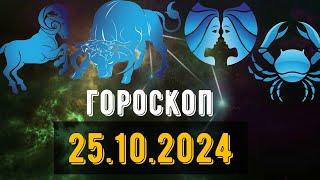 ГОРОСКОП
25.10.2024